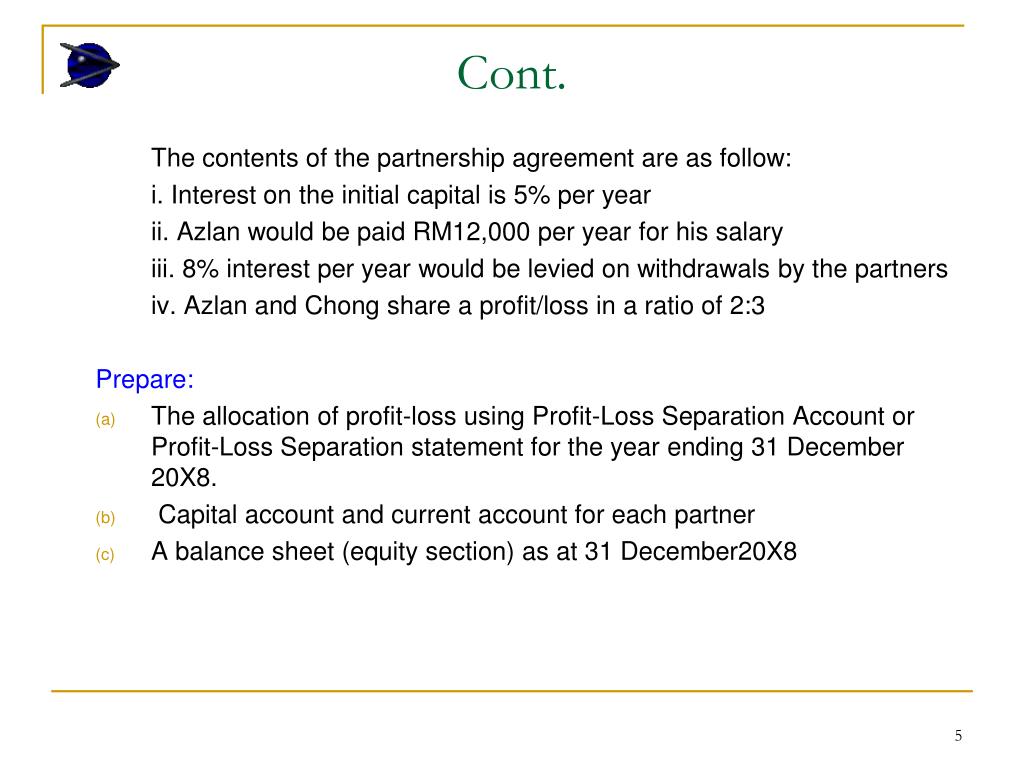 Cont.

The contents of the partnership agreement are as follow:
i. Interest on the initial capital is 5% per year
ii. Azlan would be paid RM12,000 per year for his salary
iii. 8% interest per year would be levied on withdrawals by the partners
iv. Azlan and Chong share a profit/loss in a ratio of 2:3

Prepare:
(a) The allocation of profit-loss using Profit-Loss Separation Account or Profit-Loss Separation statement for the year ending 31 December 20X8.
(b) Capital account and current account for each partner
(c) A balance sheet (equity section) as at 31 December20X8

5